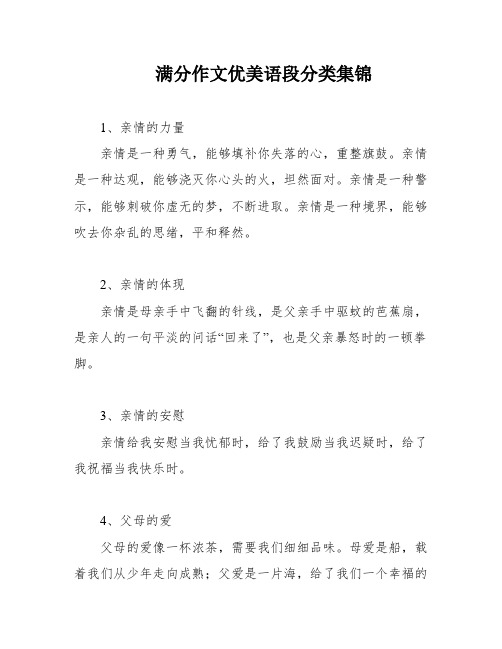 满分作文优美语段分类集锦

1、亲情的力量

亲情是一种勇气，能够填补你失落的心，重整旗鼓。亲情是一种达观，能够浇灭你心头的火，坦然面对。亲情是一种警示，能够刺破你虚无的梦，不断进取。亲情是一种境界，能够吹去你杂乱的思绪，平和释然。

2、亲情的体现

亲情是母亲手中飞翻的针线，是父亲手中驱蚊的芭蕉扇，是亲人的一句平淡的问话“回来了”，也是父亲暴怒时的一顿拳脚。

3、亲情的安慰

亲情给我安慰当我忧郁时，给了我鼓励当我迟疑时，给了我祝福当我快乐时。

4、父母的爱

父母的爱像一杯浓茶，需要我们细细品味。母爱是船，载着我们从少年走向成熟；父爱是一片海，给了我们一个幸福的